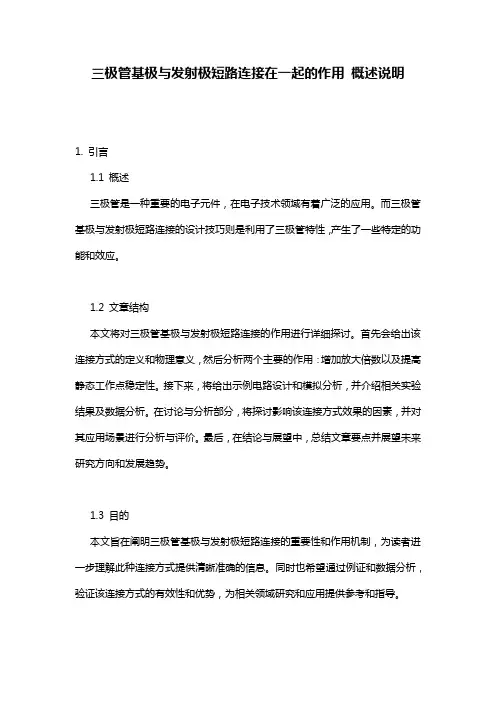 三极管基极与发射极短路连接在一起的作用 概述说明

1. 引言

1.1 概述

三极管是一种重要的电子元件，在电子技术领域有着广泛的应用。而三极管基极与发射极短路连接的设计技巧则是利用了三极管特性，产生了一些特定的功能和效应。

1.2 文章结构

本文将对三极管基极与发射极短路连接的作用进行详细探讨。首先会给出该连接方式的定义和物理意义，然后分析两个主要的作用：增加放大倍数以及提高静态工作点稳定性。接下来，将给出示例电路设计和模拟分析，并介绍相关实验结果及数据分析。在讨论与分析部分，将探讨影响该连接方式效果的因素，并对其应用场景进行分析与评价。最后，在结论与展望中，总结文章要点并展望未来研究方向和发展趋势。

1.3 目的

本文旨在阐明三极管基极与发射极短路连接的重要性和作用机制，为读者进一步理解此种连接方式提供清晰准确的信息。同时也希望通过例证和数据分析，验证该连接方式的有效性和优势，为相关领域研究和应用提供参考和指导。